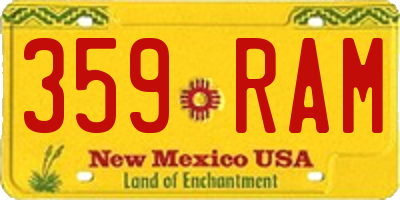 359 RAM

New Mexico USA
Land of Enchantment